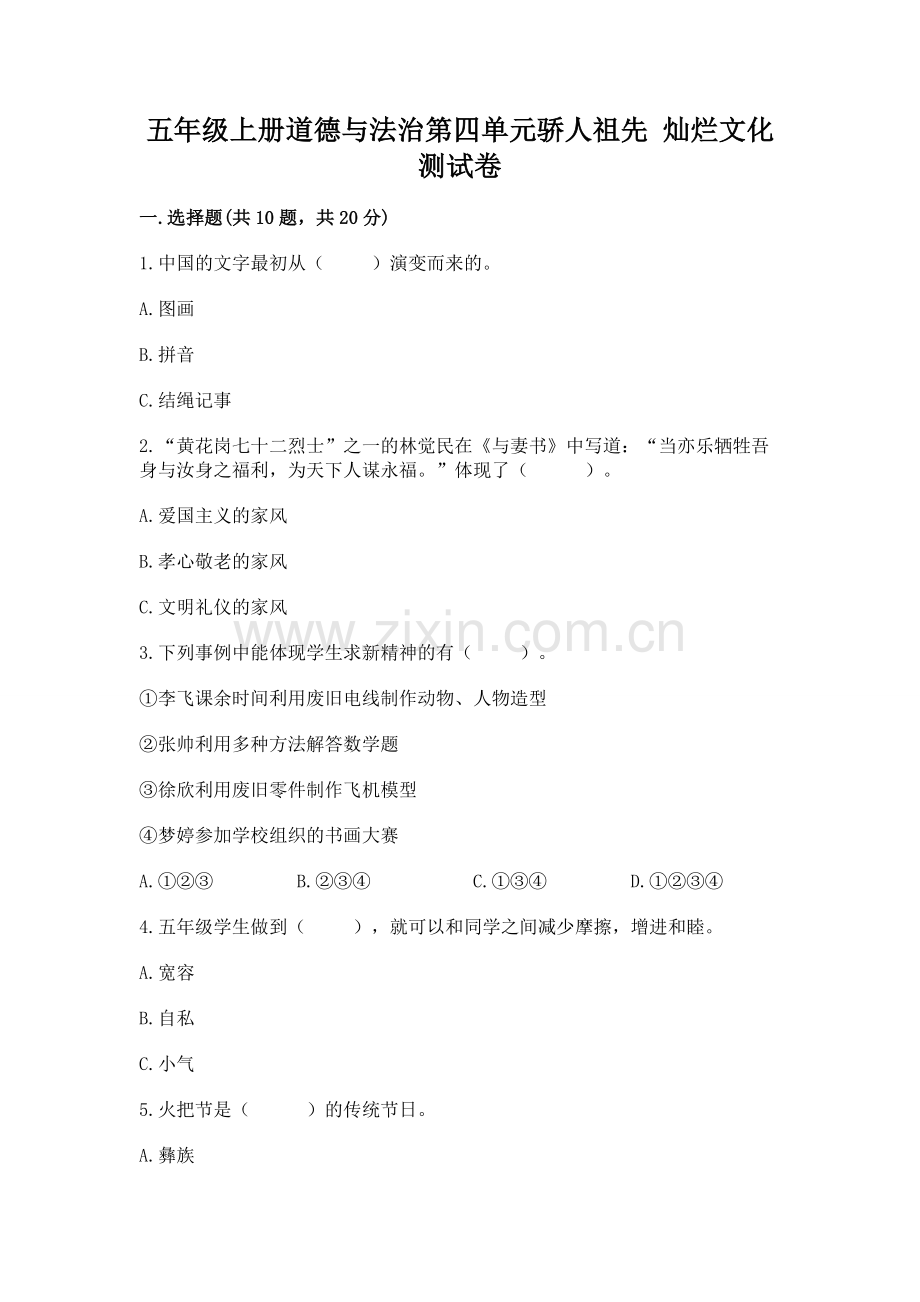 五年级上册道德与法治第四单元骄人祖先 灿烂文化测试卷

一.选择题(共10题，共20分)

1.中国的文字最初从（　　）演变而来的。

A.图画

B.拼音

C.结绳记事

2.“黄花岗七十二烈士”之一的林觉民在《与妻书》中写道：“当亦乐牺牲吾身与汝身之福利，为天下人谋永福。”体现了（　　）。

A.爱国主义的家风

B.孝心敬老的家风

C.文明礼仪的家风

www.zixin.com.cn

3.下列事例中能体现学生求新精神的有（　　）。

①李飞课余时间利用废旧电线制作动物、人物造型

②张帅利用多种方法解答数学题

③徐欣利用废旧零件制作飞机模型

④梦婷参加学校组织的书画大赛

A.①②③　　B.②③④　　C.①③④　　D.①②③④

4.五年级学生做到（　　），就可以和同学之间减少摩擦，增进和睦。

A.宽容

B.自私

C.小气

5.火把节是（　　）的传统节日。

A.彝族